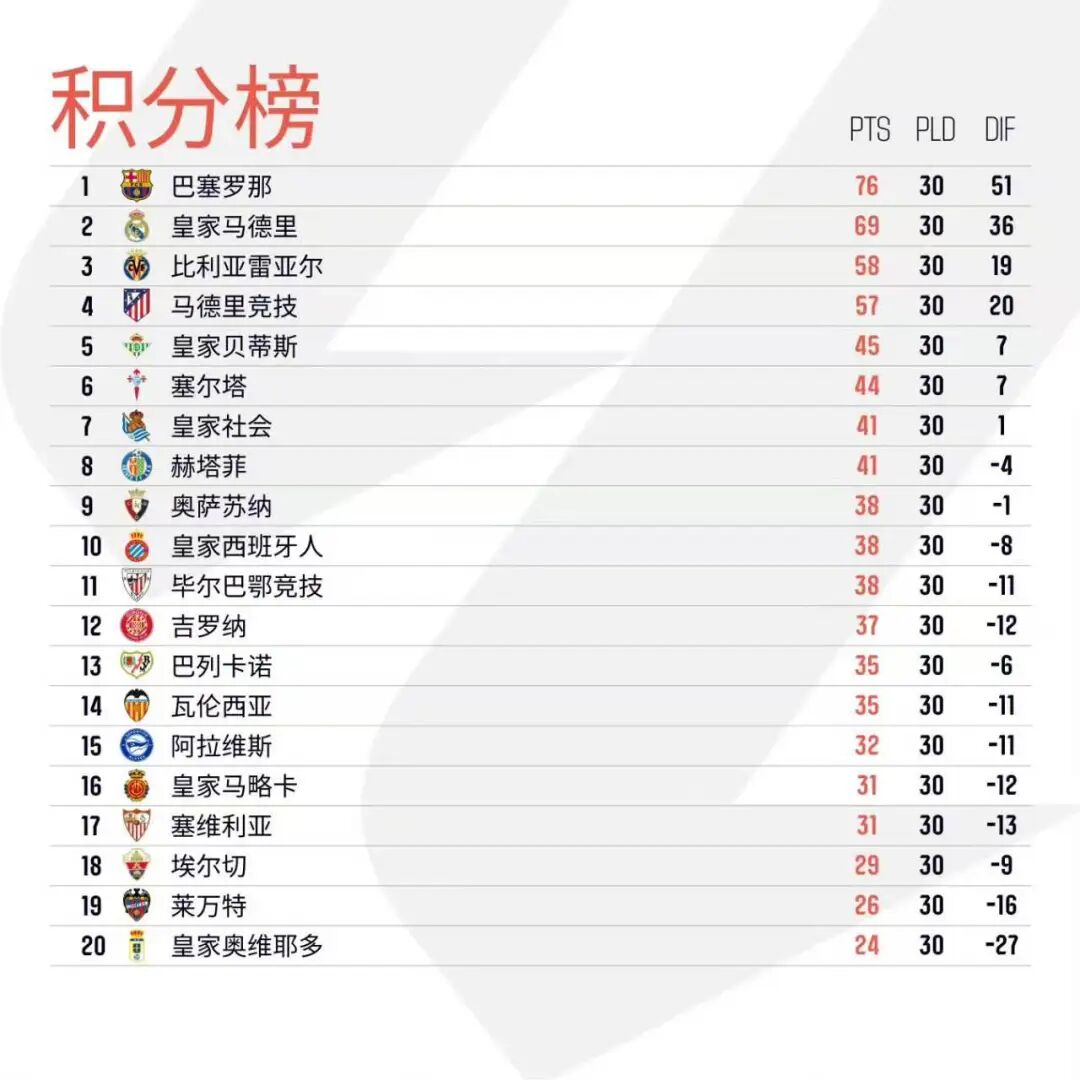 积分榜

|  |  | PTS | PLD | DIF |
|---|---|---|---|---|
| 1 | 巴塞罗那 | 76 | 30 | 51 |
| 2 | 皇家马德里 | 69 | 30 | 36 |
| 3 | 比利亚雷亚尔 | 58 | 30 | 19 |
| 4 | 马德里竞技 | 57 | 30 | 20 |
| 5 | 皇家贝蒂斯 | 45 | 30 | 7 |
| 6 | 塞尔塔 | 44 | 30 | 7 |
| 7 | 皇家社会 | 41 | 30 | 1 |
| 8 | 赫塔菲 | 41 | 30 | -4 |
| 9 | 奥萨苏纳 | 38 | 30 | -1 |
| 10 | 皇家西班牙人 | 38 | 30 | -8 |
| 11 | 毕尔巴鄂竞技 | 38 | 30 | -11 |
| 12 | 吉罗纳 | 37 | 30 | -12 |
| 13 | 巴列卡诺 | 35 | 30 | -6 |
| 14 | 瓦伦西亚 | 35 | 30 | -11 |
| 15 | 阿拉维斯 | 32 | 30 | -11 |
| 16 | 皇家马略卡 | 31 | 30 | -12 |
| 17 | 塞维利亚 | 31 | 30 | -13 |
| 18 | 埃尔切 | 29 | 30 | -9 |
| 19 | 莱万特 | 26 | 30 | -16 |
| 20 | 皇家奥维耶多 | 24 | 30 | -27 |